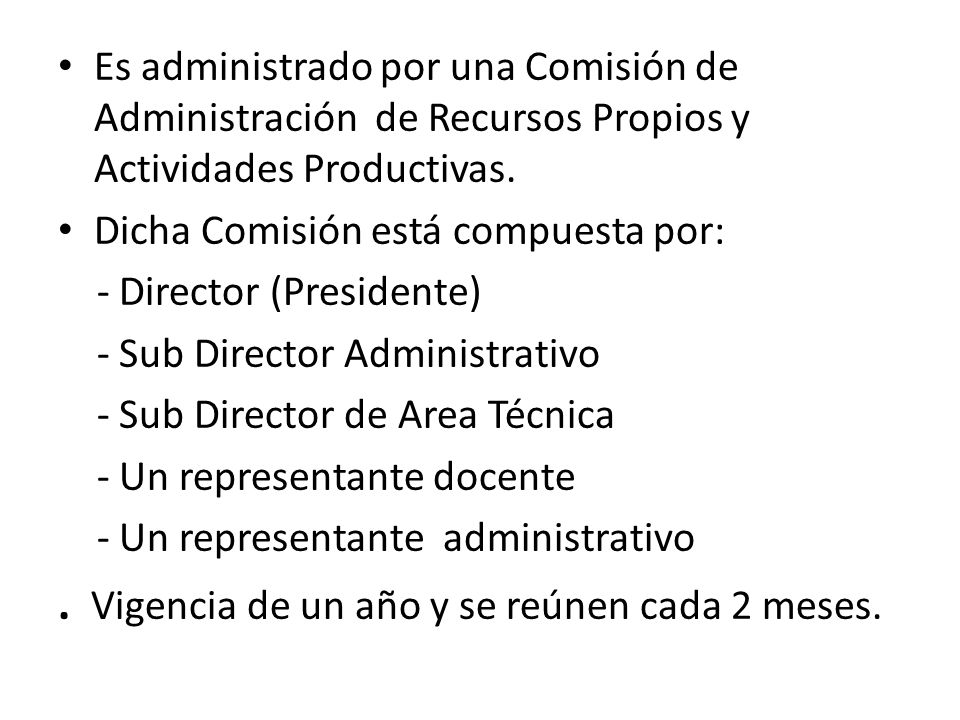 • Es administrado por una Comisión de Administración de Recursos Propios y Actividades Productivas.

• Dicha Comisión está compuesta por:

- Director (Presidente)

- Sub Director Administrativo

- Sub Director de Area Técnica

- Un representante docente

- Un representante administrativo

. Vigencia de un año y se reúnen cada 2 meses.